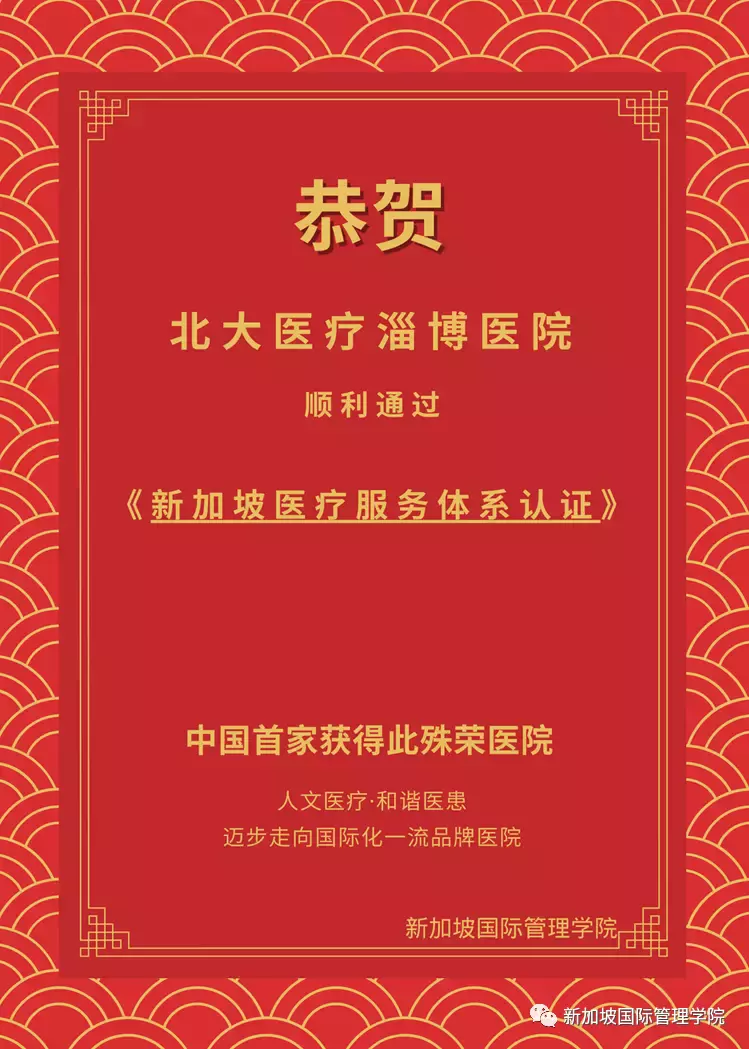 恭贺

北大医疗淄博医院

顺利通过

《新加坡医疗服务体系认证》

中国首家获得此殊荣医院

人文医疗·和谐医患
迈步走向国际化一流品牌医院

新加坡国际管理学院

新加坡国际管理学院